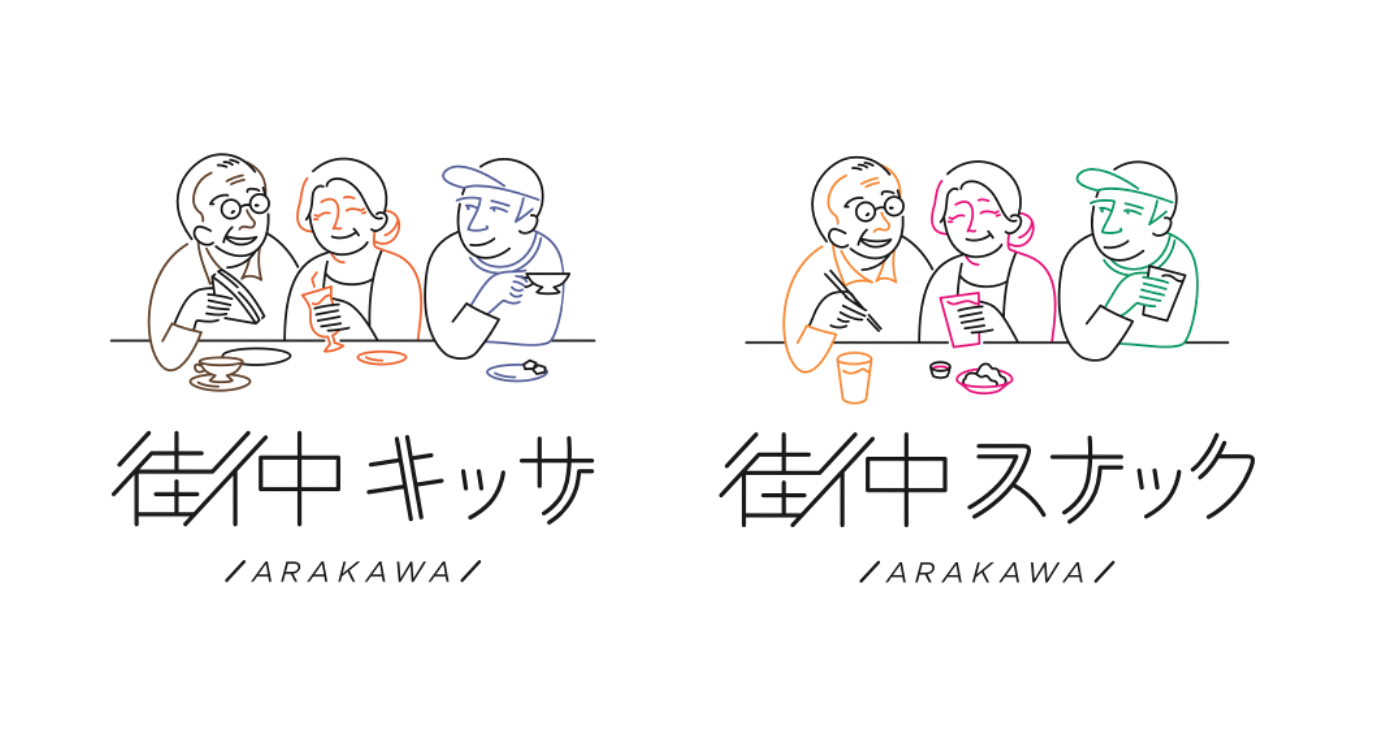 街中キッサ

/ARAKAWA/

街中スナック

/ARAKAWA/